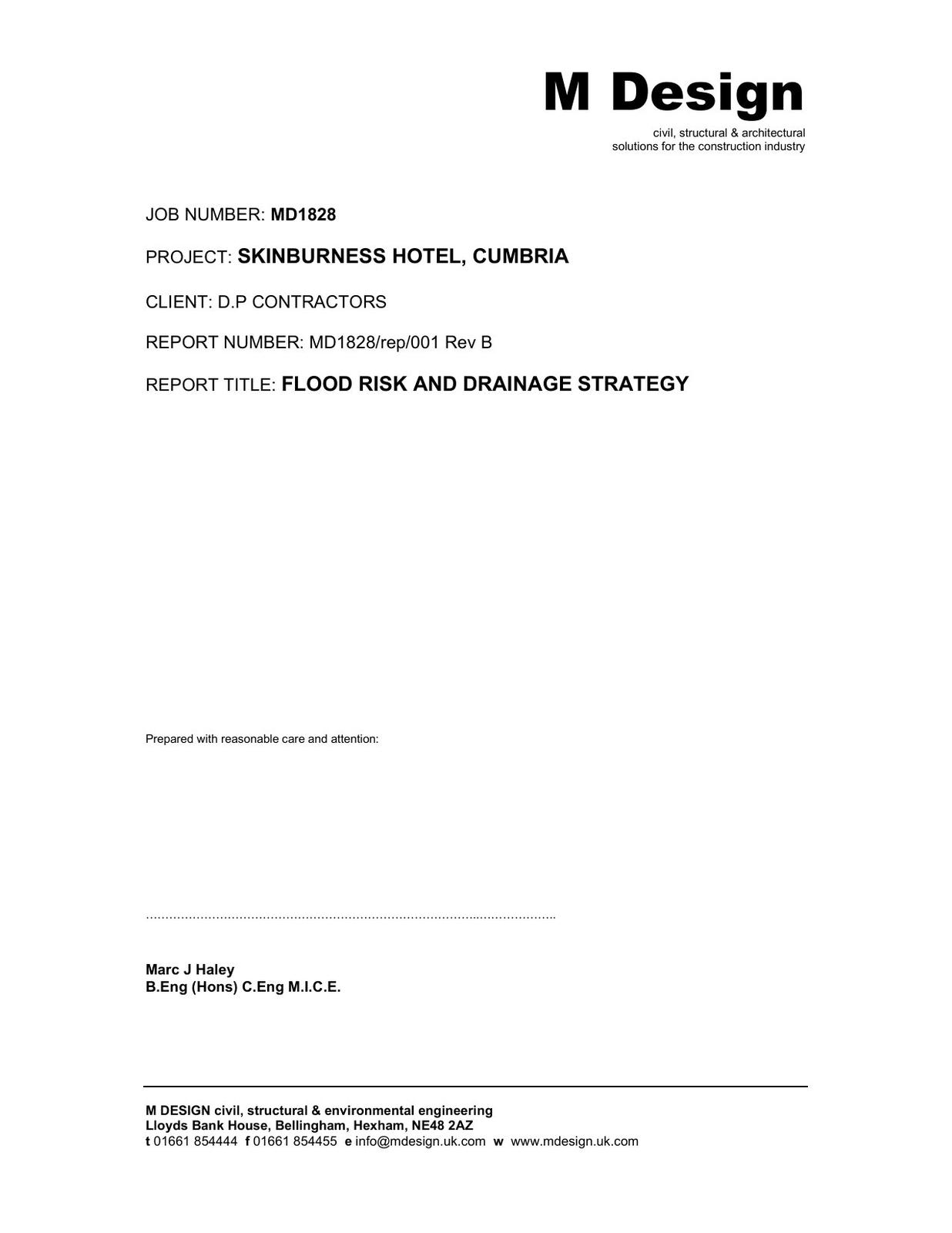 M Design
civil, structural & architectural
solutions for the construction industry

JOB NUMBER: MD1828

PROJECT: SKINBURNESS HOTEL, CUMBRIA

CLIENT: D.P CONTRACTORS

REPORT NUMBER: MD1828/rep/001 Rev B

REPORT TITLE: FLOOD RISK AND DRAINAGE STRATEGY

Prepared with reasonable care and attention:

……………………………………………………………………………..………………..

Marc J Haley
B.Eng (Hons) C.Eng M.I.C.E.

M DESIGN civil, structural & environmental engineering
Lloyds Bank House, Bellingham, Hexham, NE48 2AZ
t 01661 854444 f 01661 854455 e info@mdesign.uk.com w www.mdesign.uk.com